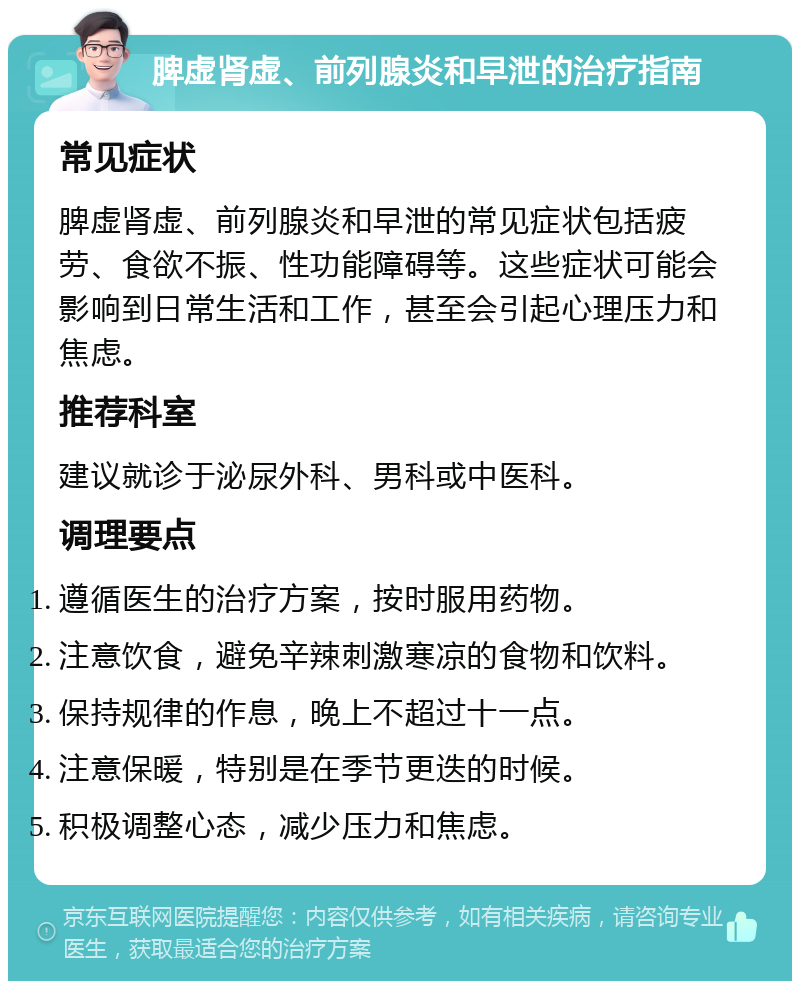 脾虚肾虚、前列腺炎和早泄的治疗指南

常见症状

脾虚肾虚、前列腺炎和早泄的常见症状包括疲劳、食欲不振、性功能障碍等。这些症状可能会影响到日常生活和工作，甚至会引起心理压力和焦虑。

推荐科室

建议就诊于泌尿外科、男科或中医科。

调理要点

1. 遵循医生的治疗方案，按时服用药物。
2. 注意饮食，避免辛辣刺激寒凉的食物和饮料。
3. 保持规律的作息，晚上不超过十一点。
4. 注意保暖，特别是在季节更迭的时候。
5. 积极调整心态，减少压力和焦虑。

京东互联网医院提醒您：内容仅供参考，如有相关疾病，请咨询专业医生，获取最适合您的治疗方案